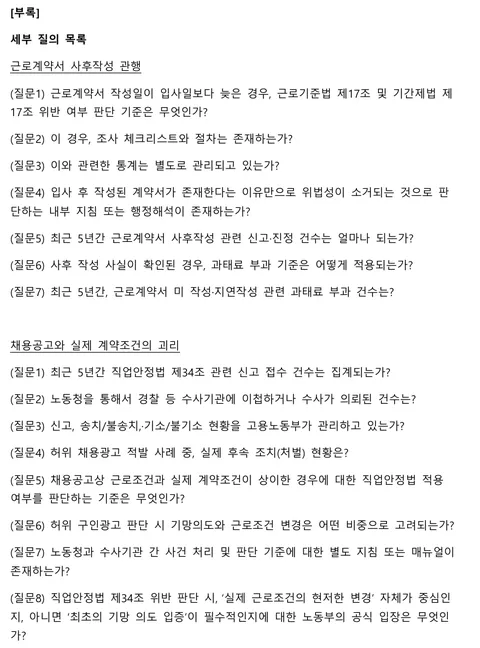 [부록]

세부 질의 목록

근로계약서 사후작성 관행

(질문1) 근로계약서 작성일이 입사일보다 늦은 경우, 근로기준법 제17조 및 기간제법 제17조 위반 여부 판단 기준은 무엇인가?

(질문2) 이 경우, 조사 체크리스트와 절차는 존재하는가?

(질문3) 이와 관련한 통계는 별도로 관리되고 있는가?

(질문4) 입사 후 작성된 계약서가 존재한다는 이유만으로 위법성이 소거되는 것으로 판단하는 내부 지침 또는 행정해석이 존재하는가?

(질문5) 최근 5년간 근로계약서 사후작성 관련 신고·진정 건수는 얼마나 되는가?

(질문6) 사후 작성 사실이 확인된 경우, 과태료 부과 기준은 어떻게 적용되는가?

(질문7) 최근 5년간, 근로계약서 미 작성·지연작성 관련 과태료 부과 건수는?

채용공고와 실제 계약조건의 괴리

(질문1) 최근 5년간 직업안정법 제34조 관련 신고 접수 건수는 집계되는가?

(질문2) 노동청을 통해서 경찰 등 수사기관에 이첩하거나 수사가 의뢰된 건수는?

(질문3) 신고, 송치/불송치,·기소/불기소 현황을 고용노동부가 관리하고 있는가?

(질문4) 허위 채용광고 적발 사례 중, 실제 후속 조치(처벌) 현황은?

(질문5) 채용공고상 근로조건과 실제 계약조건이 상이한 경우에 대한 직업안정법 적용 여부를 판단하는 기준은 무엇인가?

(질문6) 허위 구인광고 판단 시 기망의도와 근로조건 변경은 어떤 비중으로 고려되는가?

(질문7) 노동청과 수사기관 간 사건 처리 및 판단 기준에 대한 별도 지침 또는 매뉴얼이 존재하는가?

(질문8) 직업안정법 제34조 위반 판단 시, '실제 근로조건의 현저한 변경' 자체가 중심인지, 아니면 '최초의 기망 의도 입증'이 필수적인지에 대한 노동부의 공식 입장은 무엇인가?